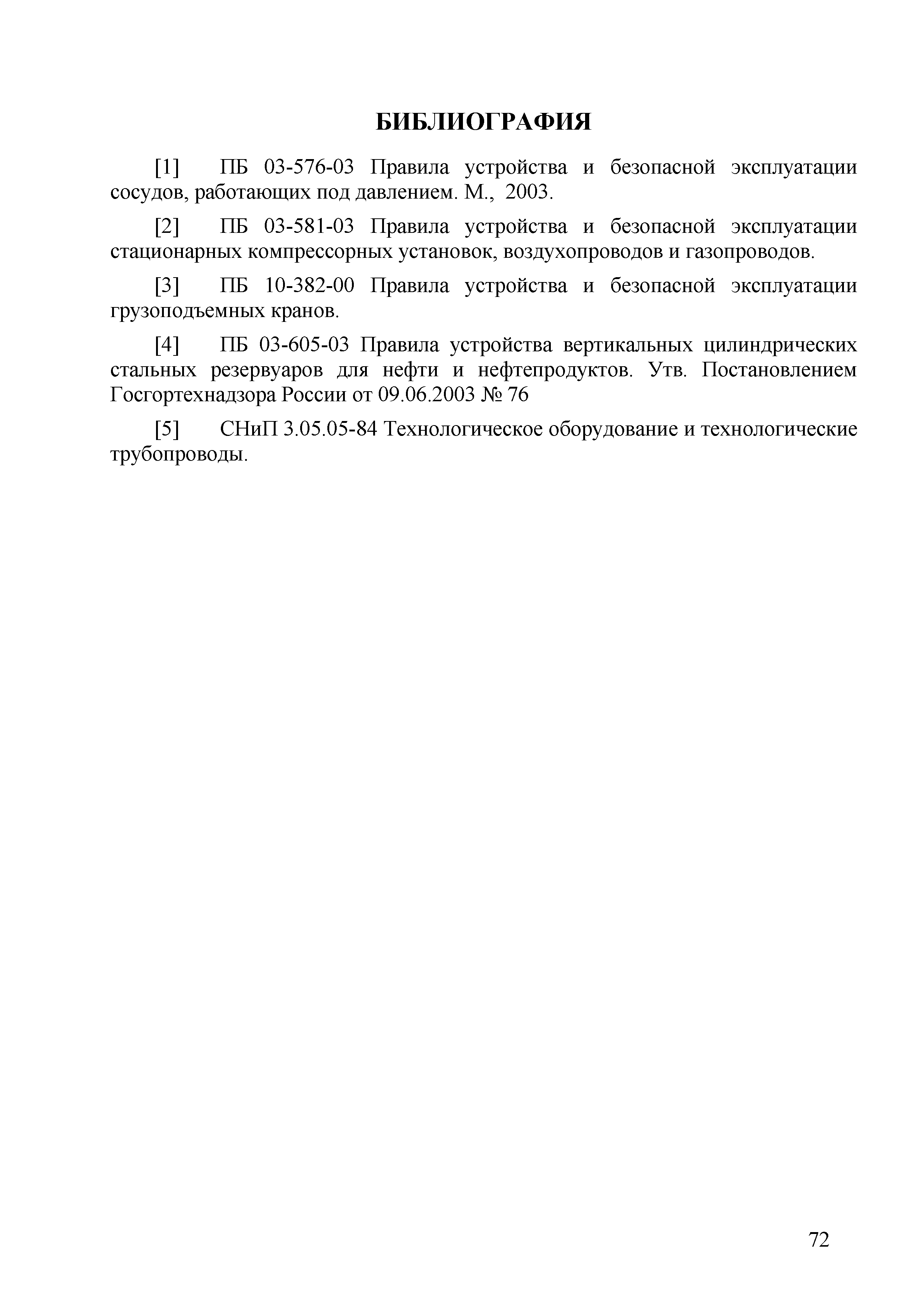 БИБЛИОГРАФИЯ

[1] ПБ 03-576-03 Правила устройства и безопасной эксплуатации сосудов, работающих под давлением. М., 2003.

[2] ПБ 03-581-03 Правила устройства и безопасной эксплуатации стационарных компрессорных установок, воздухопроводов и газопроводов.

[3] ПБ 10-382-00 Правила устройства и безопасной эксплуатации грузоподъемных кранов.

[4] ПБ 03-605-03 Правила устройства вертикальных цилиндрических стальных резервуаров для нефти и нефтепродуктов. Утв. Постановлением Госгортехнадзора России от 09.06.2003 № 76

[5] СНиП 3.05.05-84 Технологическое оборудование и технологические трубопроводы.

72